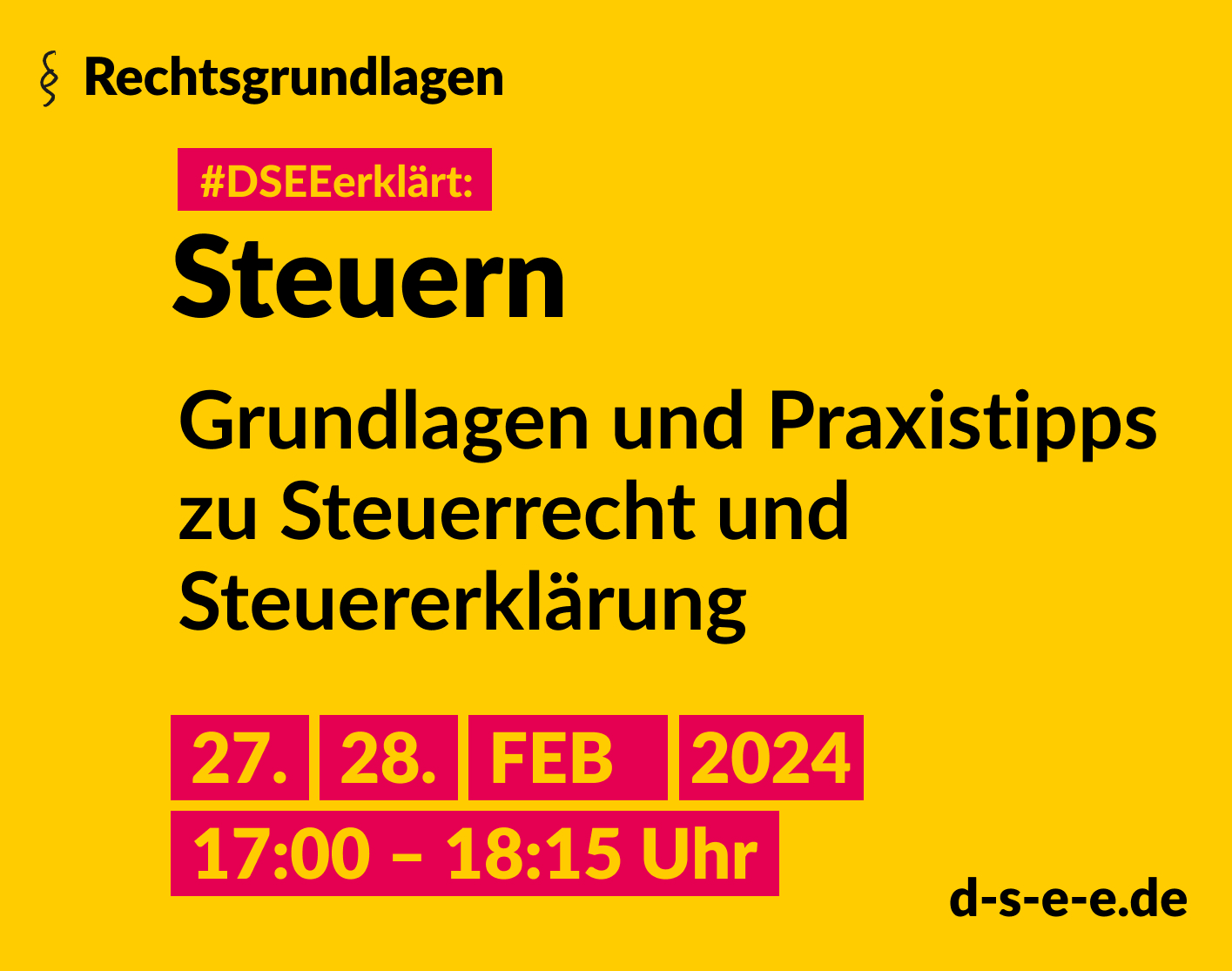 § Rechtsgrundlagen

#DSEEerklärt:

Steuern

Grundlagen und Praxistipps zu Steuerrecht und Steuererklärung

27. 28. FEB 2024

17:00 – 18:15 Uhr

d-s-e-e.de